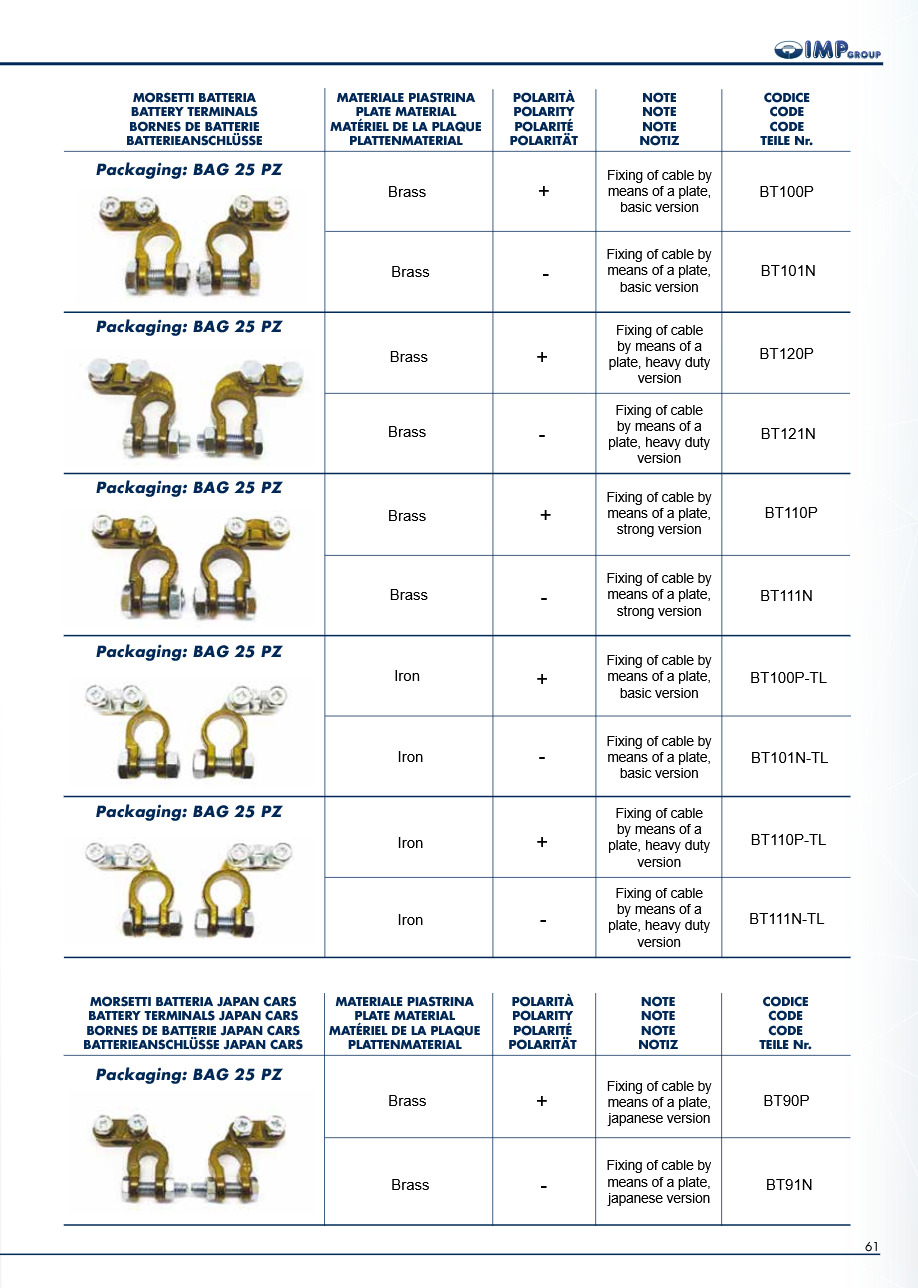 IMP GROUP

| MORSETTI BATTERIA BATTERY TERMINALS BORNES DE BATTERIE BATTERIEANSCHLÜSSE | MATERIALE PIASTRINA PLATE MATERIAL MATÉRIEL DE LA PLAQUE PLATTENMATERIAL | POLARITÀ POLARITY POLARITÉ POLARITÄT | NOTE NOTE NOTE NOTIZ | CODICE CODE CODE TEILE Nr. |
|---|---|---|---|---|
| Packaging: BAG 25 PZ | Brass | + | Fixing of cable by means of a plate, basic version | BT100P |
| | Brass | - | Fixing of cable by means of a plate, basic version | BT101N |
| Packaging: BAG 25 PZ | Brass | + | Fixing of cable by means of a plate, heavy duty version | BT120P |
| | Brass | - | Fixing of cable by means of a plate, heavy duty version | BT121N |
| Packaging: BAG 25 PZ | Brass | + | Fixing of cable by means of a plate, strong version | BT110P |
| | Brass | - | Fixing of cable by means of a plate, strong version | BT111N |
| Packaging: BAG 25 PZ | Iron | + | Fixing of cable by means of a plate, basic version | BT100P-TL |
| | Iron | - | Fixing of cable by means of a plate, basic version | BT101N-TL |
| Packaging: BAG 25 PZ | Iron | + | Fixing of cable by means of a plate, heavy duty version | BT110P-TL |
| | Iron | - | Fixing of cable by means of a plate, heavy duty version | BT111N-TL |

| MORSETTI BATTERIA JAPAN CARS BATTERY TERMINALS JAPAN CARS BORNES DE BATTERIE JAPAN CARS BATTERIEANSCHLÜSSE JAPAN CARS | MATERIALE PIASTRINA PLATE MATERIAL MATÉRIEL DE LA PLAQUE PLATTENMATERIAL | POLARITÀ POLARITY POLARITÉ POLARITÄT | NOTE NOTE NOTE NOTIZ | CODICE CODE CODE TEILE Nr. |
|---|---|---|---|---|
| Packaging: BAG 25 PZ | Brass | + | Fixing of cable by means of a plate, japanese version | BT90P |
| | Brass | - | Fixing of cable by means of a plate, japanese version | BT91N |

61